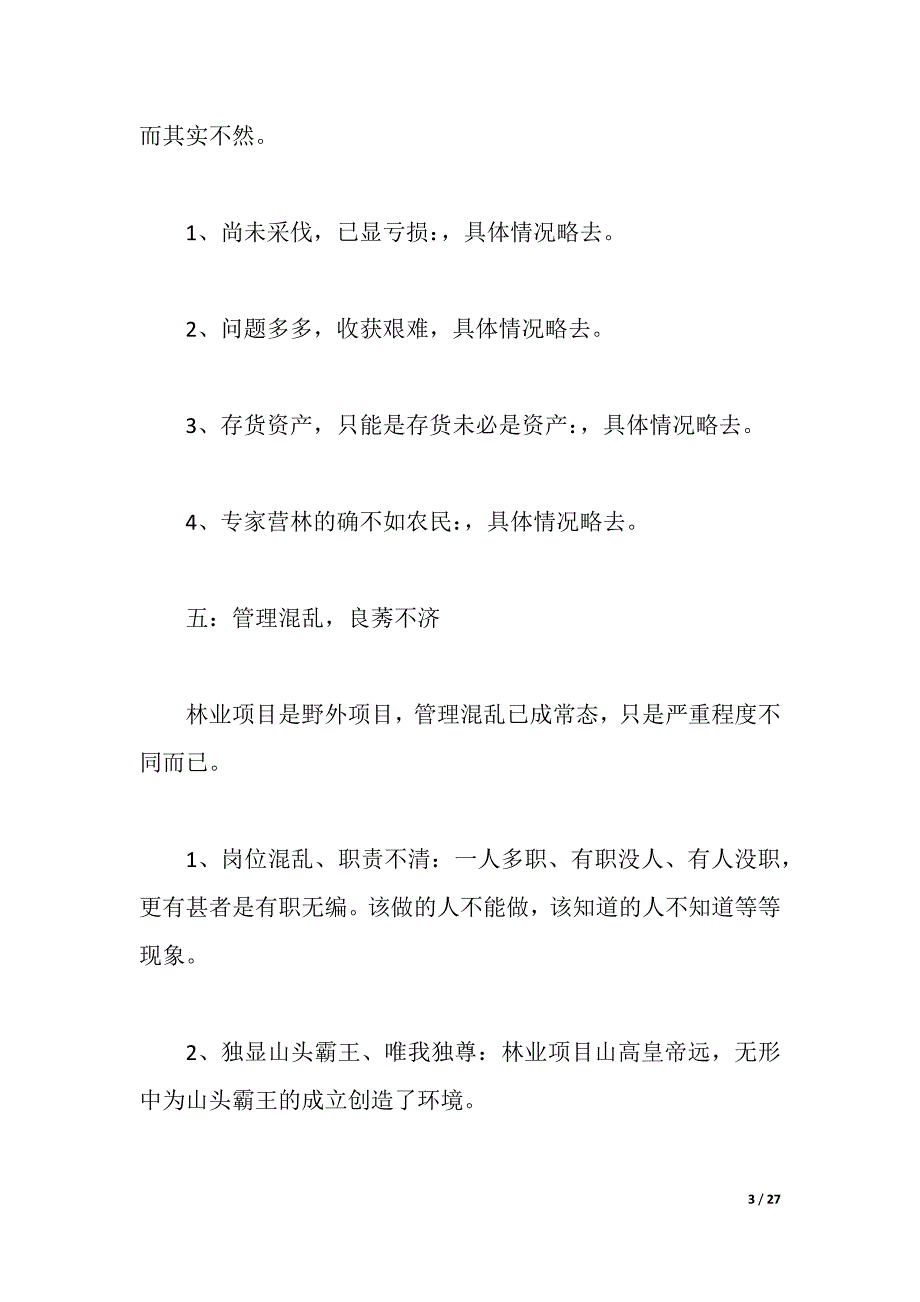 而其实不然。

1、尚未采伐，已显亏损：，具体情况略去。

2、问题多多，收获艰难，具体情况略去。

3、存货资产，只能是存货未必是资产：，具体情况略去。

4、专家营林的确不如农民：，具体情况略去。

五：管理混乱，良莠不济

林业项目是野外项目，管理混乱已成常态，只是严重程度不同而已。

1、岗位混乱、职责不清：一人多职、有职没人、有人没职，更有甚者是有职无编。该做的人不能做，该知道的人不知道等等现象。

2、独显山头霸王、唯我独尊：林业项目山高皇帝远，无形中为山头霸王的成立创造了环境。

3 / 27